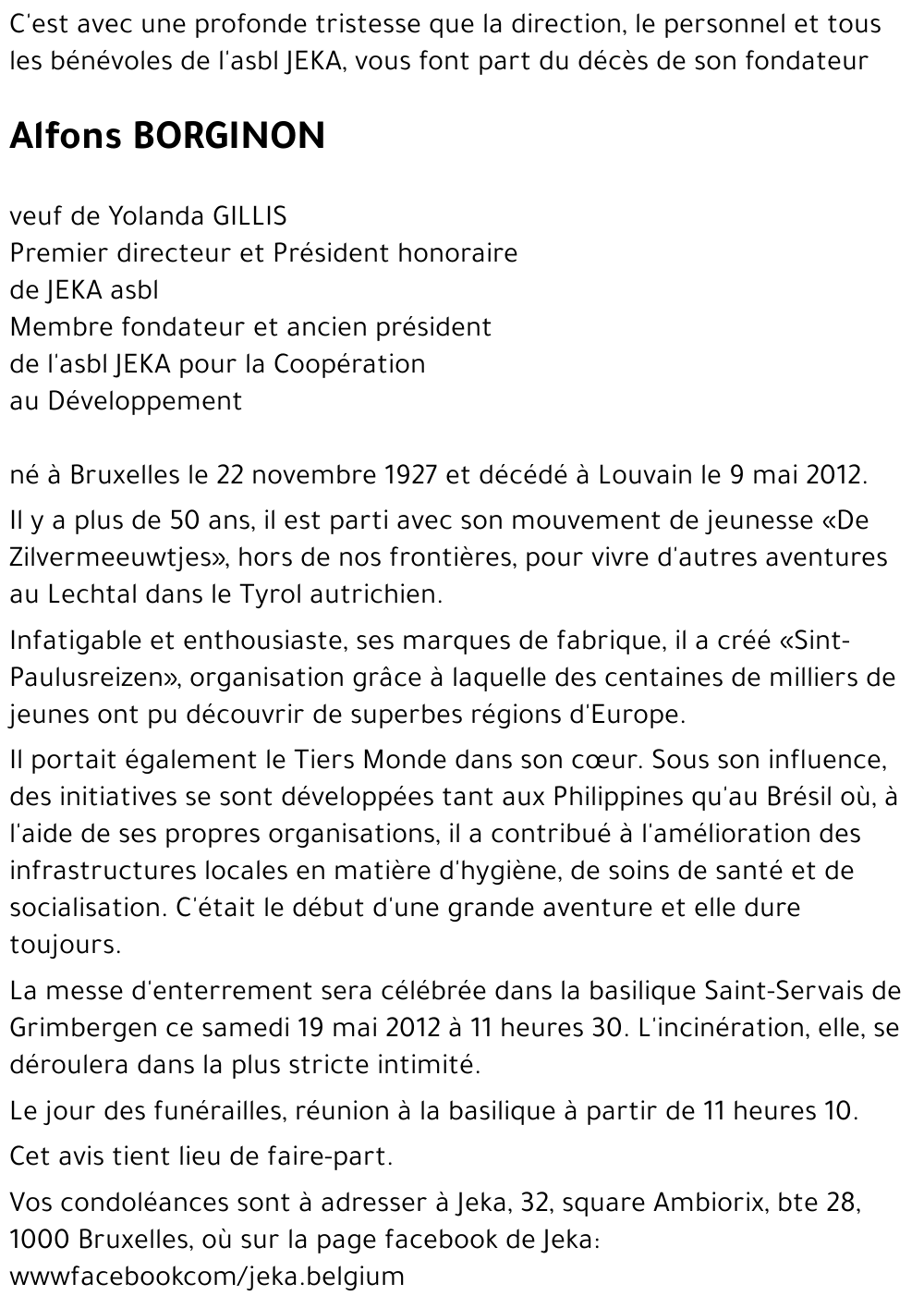 C'est avec une profonde tristesse que la direction, le personnel et tous les bénévoles de l'asbl JEKA, vous font part du décès de son fondateur

Alfons BORGINON

veuf de Yolanda GILLIS
Premier directeur et Président honoraire
de JEKA asbl
Membre fondateur et ancien président
de l'asbl JEKA pour la Coopération
au Développement

né à Bruxelles le 22 novembre 1927 et décédé à Louvain le 9 mai 2012.

Il y a plus de 50 ans, il est parti avec son mouvement de jeunesse «De Zilvermeeuwtjes», hors de nos frontières, pour vivre d'autres aventures au Lechtal dans le Tyrol autrichien.

Infatigable et enthousiaste, ses marques de fabrique, il a créé «Sint-Paulusreizen», organisation grâce à laquelle des centaines de milliers de jeunes ont pu découvrir de superbes régions d'Europe.

Il portait également le Tiers Monde dans son cœur. Sous son influence, des initiatives se sont développées tant aux Philippines qu'au Brésil où, à l'aide de ses propres organisations, il a contribué à l'amélioration des infrastructures locales en matière d'hygiène, de soins de santé et de socialisation. C'était le début d'une grande aventure et elle dure toujours.

La messe d'enterrement sera célébrée dans la basilique Saint-Servais de Grimbergen ce samedi 19 mai 2012 à 11 heures 30. L'incinération, elle, se déroulera dans la plus stricte intimité.

Le jour des funérailles, réunion à la basilique à partir de 11 heures 10.

Cet avis tient lieu de faire-part.

Vos condoléances sont à adresser à Jeka, 32, square Ambiorix, bte 28, 1000 Bruxelles, où sur la page facebook de Jeka: wwwfacebookcom/jeka.belgium